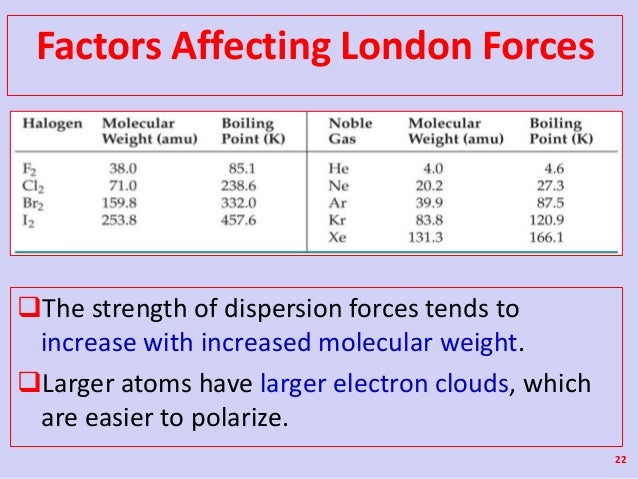 Factors Affecting London Forces

| Halogen | Molecular Weight (amu) | Boiling Point (K) | Noble Gas | Molecular Weight (amu) | Boiling Point (K) |
|---|---|---|---|---|---|
| $F_2$ | 38.0 | 85.1 | He | 4.0 | 4.6 |
| $Cl_2$ | 71.0 | 238.6 | Ne | 20.2 | 27.3 |
| $Br_2$ | 159.8 | 332.0 | Ar | 39.9 | 87.5 |
| $I_2$ | 253.8 | 457.6 | Kr | 83.8 | 120.9 |
| | | | Xe | 131.3 | 166.1 |

❑The strength of dispersion forces tends to increase with increased molecular weight.

❑Larger atoms have larger electron clouds, which are easier to polarize.

22